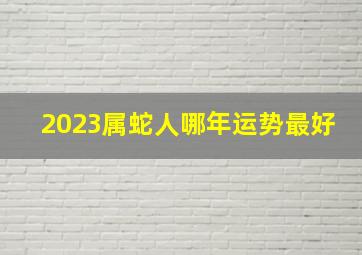 2023属蛇人哪年运势最好